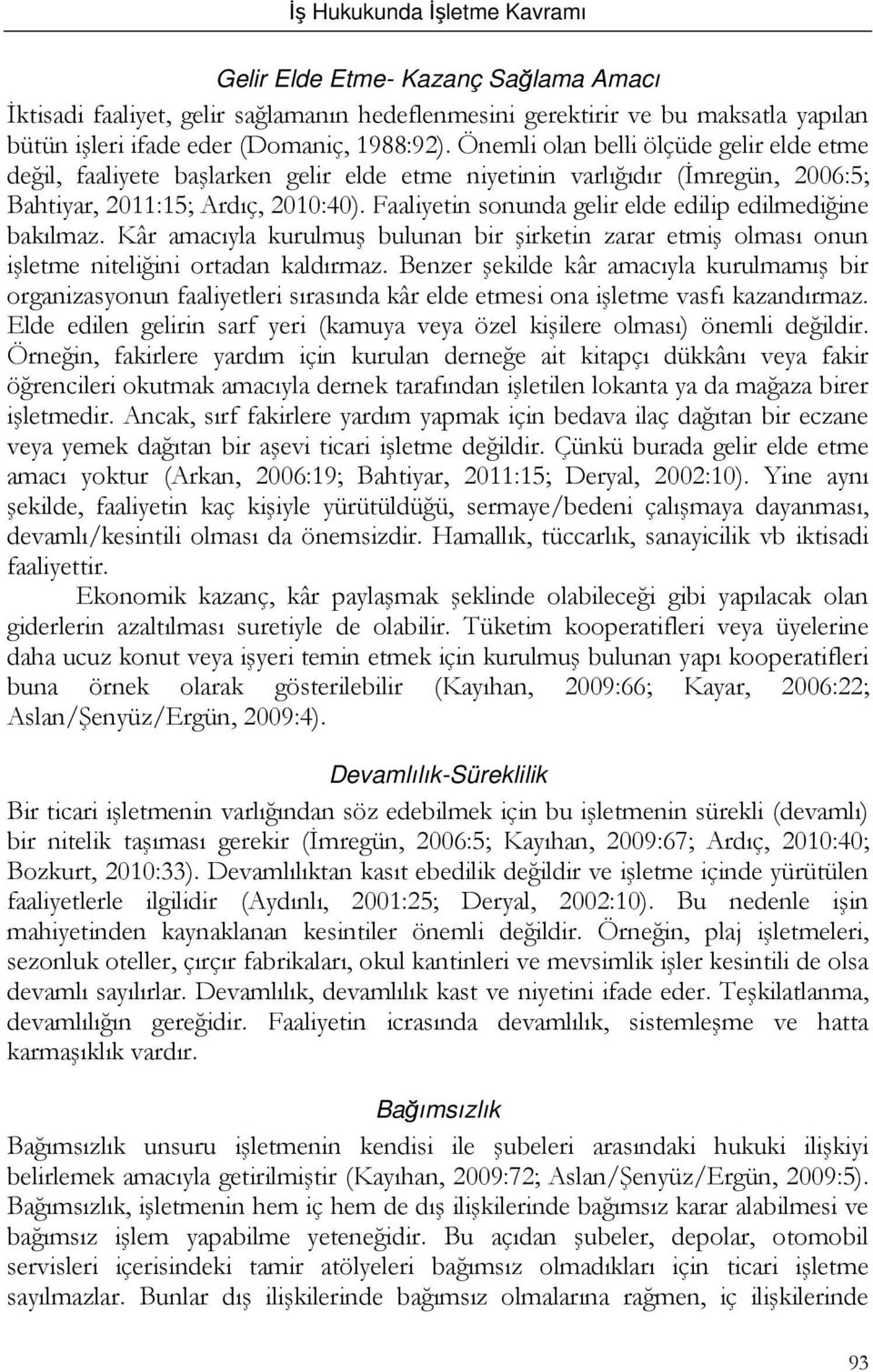 İş Hukukunda İşletme Kavramı

Gelir Elde Etme- Kazanç Sağlama Amacı

İktisadi faaliyet, gelir sağlamanın hedeflenmesini gerektirir ve bu maksatla yapılan bütün işleri ifade eder (Domaniç, 1988:92). Önemli olan belli ölçüde gelir elde etme değil, faaliyete başlarken gelir elde etme niyetinin varlığıdır (İmregün, 2006:5; Bahtiyar, 2011:15; Ardıç, 2010:40). Faaliyetin sonunda gelir elde edilip edilmediğine bakılmaz. Kâr amacıyla kurulmuş bulunan bir şirketin zarar etmiş olması onun işletme niteliğini ortadan kaldırmaz. Benzer şekilde kâr amacıyla kurulmamış bir organizasyonun faaliyetleri sırasında kâr elde etmesi ona işletme vasfı kazandırmaz. Elde edilen gelirin sarf yeri (kamuya veya özel kişilere olması) önemli değildir. Örneğin, fakirlere yardım için kurulan derneğe ait kitapçı dükkânı veya fakir öğrencileri okutmak amacıyla dernek tarafından işletilen lokanta ya da mağaza birer işletmedir. Ancak, sırf fakirlere yardım yapmak için bedava ilaç dağıtan bir eczane veya yemek dağıtan bir aşevi ticari işletme değildir. Çünkü burada gelir elde etme amacı yoktur (Arkan, 2006:19; Bahtiyar, 2011:15; Deryal, 2002:10). Yine aynı şekilde, faaliyetin kaç kişiyle yürütüldüğü, sermaye/bedeni çalışmaya dayanması, devamlı/kesintili olması da önemsizdir. Hamallık, tüccarlık, sanayicilik vb iktisadi faaliyettir.

Ekonomik kazanç, kâr paylaşmak şeklinde olabileceği gibi yapılacak olan giderlerin azaltılması suretiyle de olabilir. Tüketim kooperatifleri veya üyelerine daha ucuz konut veya işyeri temin etmek için kurulmuş bulunan yapı kooperatifleri buna örnek olarak gösterilebilir (Kayıhan, 2009:66; Kayar, 2006:22; Aslan/Şenyüz/Ergün, 2009:4).

Devamlılık-Süreklilik

Bir ticari işletmenin varlığından söz edebilmek için bu işletmenin sürekli (devamlı) bir nitelik taşıması gerekir (İmregün, 2006:5; Kayıhan, 2009:67; Ardıç, 2010:40; Bozkurt, 2010:33). Devamlılıktan kasıt ebedilik değildir ve işletme içinde yürütülen faaliyetlerle ilgilidir (Aydınlı, 2001:25; Deryal, 2002:10). Bu nedenle işin mahiyetinden kaynaklanan kesintiler önemli değildir. Örneğin, plaj işletmeleri, sezonluk oteller, çırçır fabrikaları, okul kantinleri ve mevsimlik işler kesintili de olsa devamlı sayılırlar. Devamlılık, devamlılık kast ve niyetini ifade eder. Teşkilatlanma, devamlılığın gereğidir. Faaliyetin icrasında devamlılık, sistemleşme ve hatta karmaşıklık vardır.

Bağımsızlık

Bağımsızlık unsuru işletmenin kendisi ile şubeleri arasındaki hukuki ilişkiyi belirlemek amacıyla getirilmiştir (Kayıhan, 2009:72; Aslan/Şenyüz/Ergün, 2009:5). Bağımsızlık, işletmenin hem iç hem de dış ilişkilerinde bağımsız karar alabilmesi ve bağımsız işlem yapabilme yeteneğidir. Bu açıdan şubeler, depolar, otomobil servisleri içerisindeki tamir atölyeleri bağımsız olmadıkları için ticari işletme sayılmazlar. Bunlar dış ilişkilerinde bağımsız olmalarına rağmen, iç ilişkilerinde

93